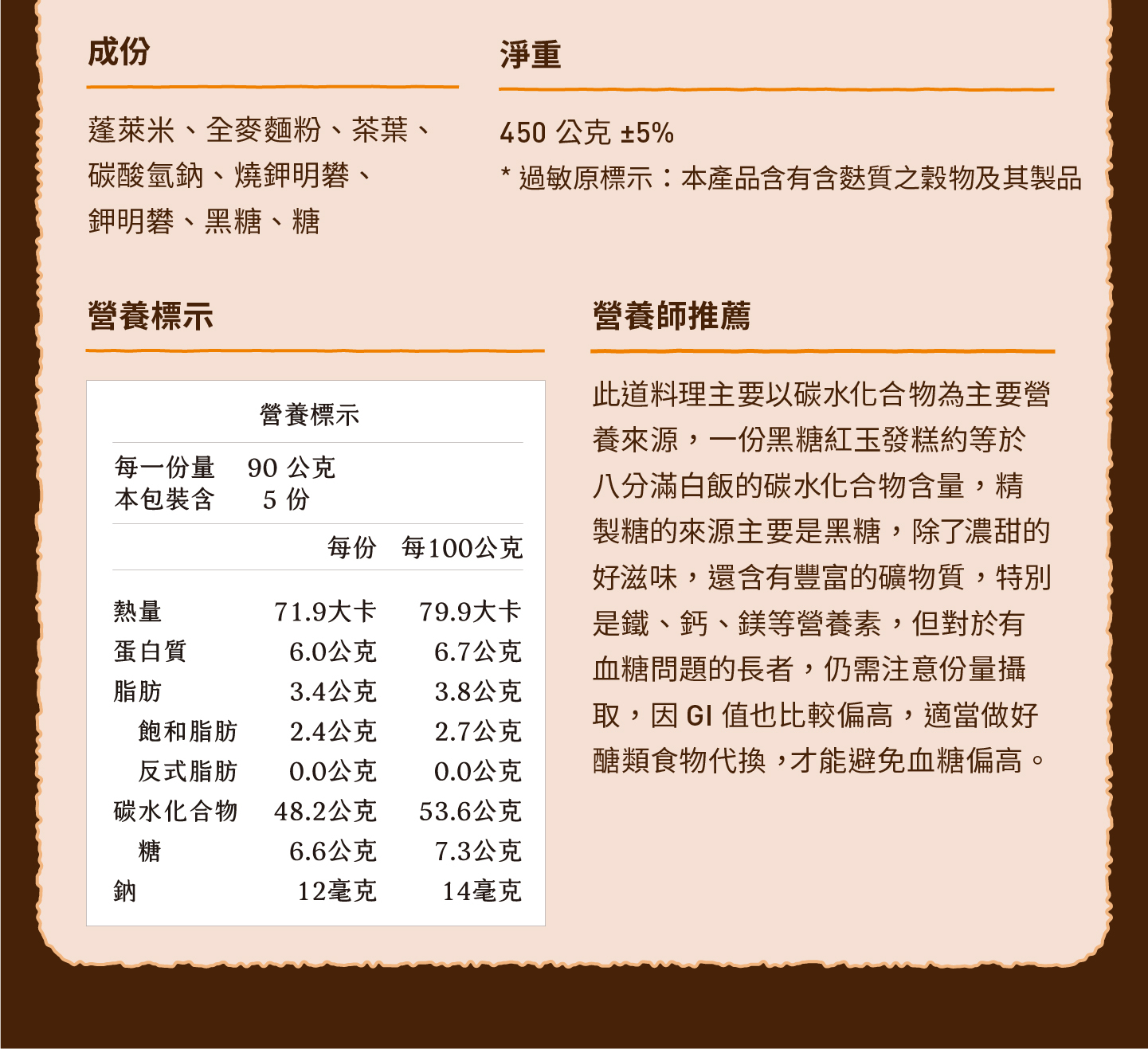 成份

蓬萊米、全麥麵粉、茶葉、碳酸氫鈉、燒鉀明礬、鉀明礬、黑糖、糖

淨重

450 公克 ±5%

* 過敏原標示：本產品含有含麩質之穀物及其製品

營養標示

營養標示

每一份量 90 公克
本包裝含 5 份

| | 每份 | 每100公克 |
|---|---|---|
| 熱量 | 71.9大卡 | 79.9大卡 |
| 蛋白質 | 6.0公克 | 6.7公克 |
| 脂肪 | 3.4公克 | 3.8公克 |
| 飽和脂肪 | 2.4公克 | 2.7公克 |
| 反式脂肪 | 0.0公克 | 0.0公克 |
| 碳水化合物 | 48.2公克 | 53.6公克 |
| 糖 | 6.6公克 | 7.3公克 |
| 鈉 | 12毫克 | 14毫克 |

營養師推薦

此道料理主要以碳水化合物為主要營養來源，一份黑糖紅玉發糕約等於八分滿白飯的碳水化合物含量，精製糖的來源主要是黑糖，除了濃甜的好滋味，還含有豐富的礦物質，特別是鐵、鈣、鎂等營養素，但對於有血糖問題的長者，仍需注意份量攝取，因 GI 值也比較偏高，適當做好醣類食物代換，才能避免血糖偏高。